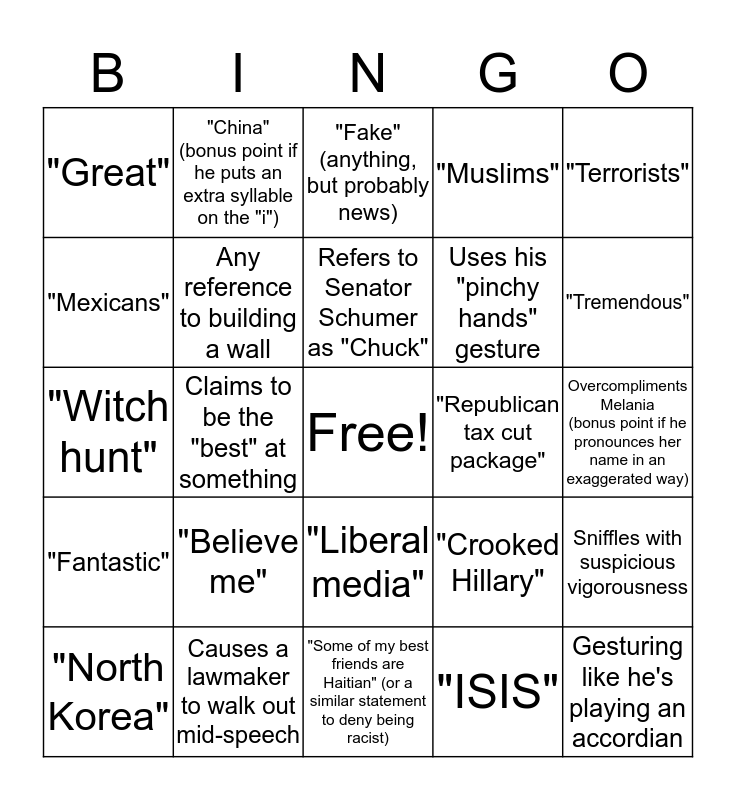 | B | I | N | G | O |
|---|---|---|---|---|
| "Great" | "China" (bonus point if he puts an extra syllable on the "i") | "Fake" (anything, but probably news) | "Muslims" | "Terrorists" |
| "Mexicans" | Any reference to building a wall | Refers to Senator Schumer as "Chuck" | Uses his "pinchy hands" gesture | "Tremendous" |
| "Witch hunt" | Claims to be the "best" at something | Free! | "Republican tax cut package" | Overcompliments Melania (bonus point if he pronounces her name in an exaggerated way) |
| "Fantastic" | "Believe me" | "Liberal media" | "Crooked Hillary" | Sniffles with suspicious vigorousness |
| "North Korea" | Causes a lawmaker to walk out mid-speech | "Some of my best friends are Haitian" (or a similar statement to deny being racist) | "ISIS" | Gesturing like he's playing an accordian |